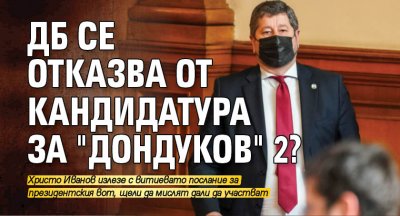 ДБ СЕ ОТКАЗВА ОТ КАНДИДАТУРА ЗА "ДОНДУКОВ" 2?

Христо Иванов излезе с витиевато послание за президентския вот, щели да мислят дали да участват